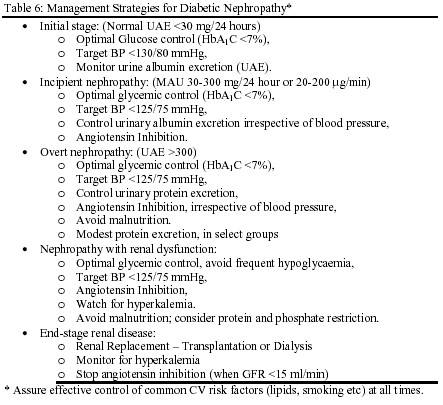 Table 6: Management Strategies for Diabetic Nephropathy*

- Initial stage: (Normal UAE <30 mg/24 hours)
  - Optimal Glucose control ($HbA_1C$ <7%),
  - Target BP <130/80 mmHg,
  - Monitor urine albumin excretion (UAE).
- Incipient nephropathy: (MAU 30-300 mg/24 hour or 20-200 μg/min)
  - Optimal glycemic control ($HbA_1C$ <7%),
  - Target BP <125/75 mmHg,
  - Control urinary albumin excretion irrespective of blood pressure,
  - Angiotensin Inhibition.
- Overt nephropathy: (UAE >300)
  - Optimal glycemic control ($HbA_1C$ <7%),
  - Target BP <125/75 mmHg,
  - Control urinary protein excretion,
  - Angiotensin Inhibition, irrespective of blood pressure,
  - Avoid malnutrition.
  - Modest protein excretion, in select groups
- Nephropathy with renal dysfunction:
  - Optimal glycemic control, avoid frequent hypoglycaemia,
  - Target BP <125/75 mmHg,
  - Angiotensin Inhibition,
  - Watch for hyperkalemia.
  - Avoid malnutrition; consider protein and phosphate restriction.
- End-stage renal disease:
  - Renal Replacement – Transplantation or Dialysis
  - Monitor for hyperkalemia
  - Stop angiotensin inhibition (when GFR <15 ml/min)

* Assure effective control of common CV risk factors (lipids, smoking etc) at all times.